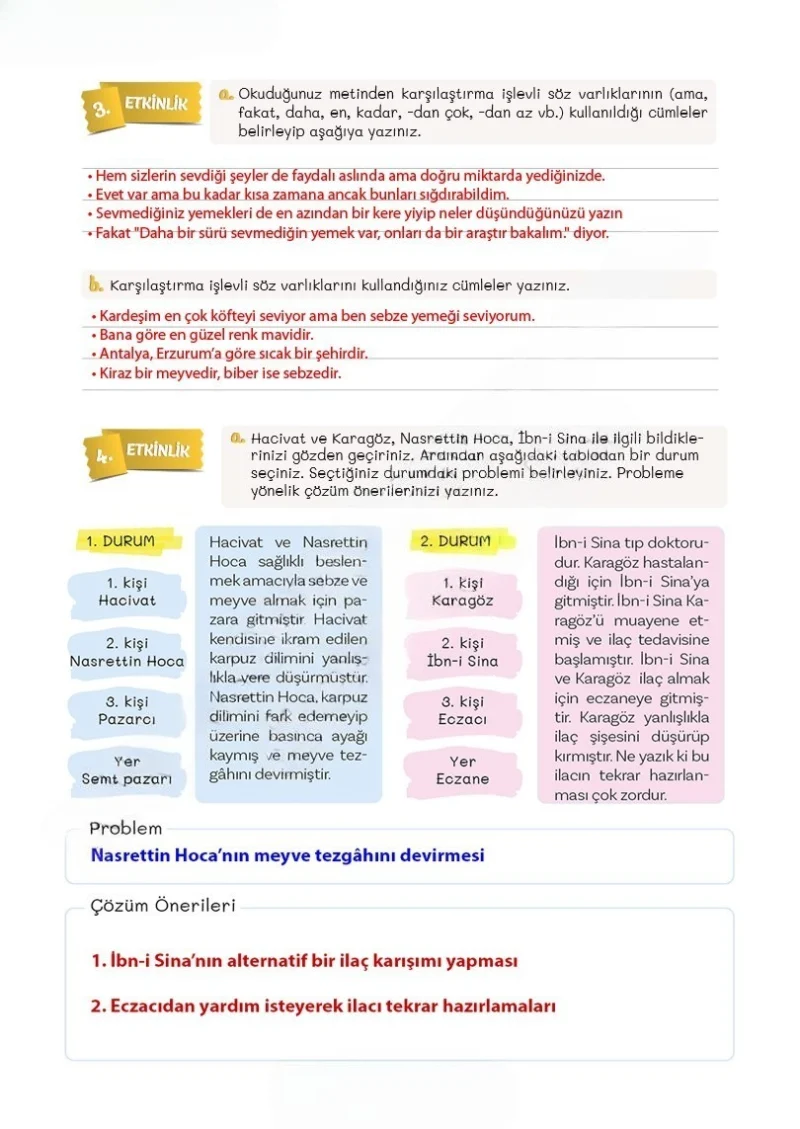 3. ETKİNLİK

a. Okuduğunuz metinden karşılaştırma işlevli söz varlıklarının (ama, fakat, daha, en, kadar, -dan çok, -dan az vb.) kullanıldığı cümleler belirleyip aşağıya yazınız.

• Hem sizlerin sevdiği şeyler de faydalı aslında ama doğru miktarda yediğinizde.
• Evet var ama bu kadar kısa zamana ancak bunları sığdırabildim.
• Sevmediğiniz yemekleri de en azından bir kere yiyip neler düşündüğünüzü yazın
• Fakat "Daha bir sürü sevmediğin yemek var, onları da bir araştır bakalım." diyor.

b. Karşılaştırma işlevli söz varlıklarını kullandığınız cümleler yazınız.

• Kardeşim en çok köfteyi seviyor ama ben sebze yemeği seviyorum.
• Bana göre en güzel renk mavidir.
• Antalya, Erzurum'a göre sıcak bir şehirdir.
• Kiraz bir meyvedir, biber ise sebzedir.

4. ETKİNLİK

a. Hacivat ve Karagöz, Nasrettin Hoca, İbn-i Sina ile ilgili bildiklerinizi gözden geçiriniz. Ardından aşağıdaki tablodan bir durum seçiniz. Seçtiğiniz durumdaki problemi belirleyiniz. Probleme yönelik çözüm önerilerinizi yazınız.

1. DURUM

1. kişi
Hacivat

2. kişi
Nasrettin Hoca

3. kişi
Pazarcı

Yer
Semt pazarı

Hacivat ve Nasrettin Hoca sağlıklı beslenmek amacıyla sebze ve meyve almak için pazara gitmiştir. Hacivat kendisine ikram edilen karpuz dilimini yanlışlıkla yere düşürmüştür. Nasrettin Hoca, karpuz dilimini fark edemeyip üzerine basınca ayağı kaymış ve meyve tezgâhını devirmiştir.

2. DURUM

1. kişi
Karagöz

2. kişi
İbn-i Sina

3. kişi
Eczacı

Yer
Eczane

İbn-i Sina tıp doktorudur. Karagöz hastalandığı için İbn-i Sina'ya gitmiştir. İbn-i Sina Karagöz'ü muayene etmiş ve ilaç tedavisine başlamıştır. İbn-i Sina ve Karagöz ilaç almak için eczaneye gitmiştir. Karagöz yanlışlıkla ilaç şişesini düşürüp kırmıştır. Ne yazık ki bu ilacın tekrar hazırlanması çok zordur.

Problem
Nasrettin Hoca'nın meyve tezgâhını devirmesi

Çözüm Önerileri
1. İbn-i Sina'nın alternatif bir ilaç karışımı yapması
2. Eczacıdan yardım isteyerek ilacı tekrar hazırlamaları